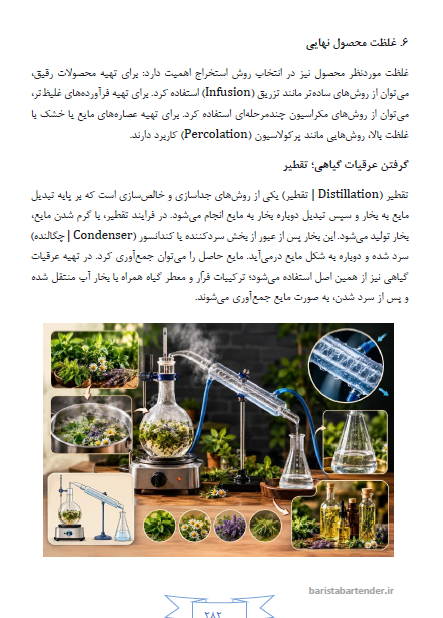 ۶. غلظت محصول نهایی

غلظت موردنظر محصول نیز در انتخاب روش استخراج اهمیت دارد: برای تهیه محصولات رقیق، می‌توان از روش‌های ساده‌تر مانند تزریق (Infusion) استفاده کرد. برای تهیه فرآورده‌های غلیظ‌تر، می‌توان از روش‌های مکراسیون چندمرحله‌ای استفاده کرد. برای تهیه عصاره‌های مایع یا خشک با غلظت بالا، روش‌هایی مانند پرکولاسیون (Percolation) کاربرد دارند.

گرفتن عرقیات گیاهی؛ تقطیر

تقطیر (Distillation | تقطیر) یکی از روش‌های جداسازی و خالص‌سازی است که بر پایه تبدیل مایع به بخار و سپس تبدیل دوباره بخار به مایع انجام می‌شود. در فرایند تقطیر، با گرم شدن مایع، بخار تولید می‌شود. این بخار پس از عبور از بخش سردکننده یا کندانسور (Condenser | چگالنده) سرد شده و دوباره به شکل مایع درمی‌آید. مایع حاصل را می‌توان جمع‌آوری کرد. در تهیه عرقیات گیاهی نیز از همین اصل استفاده می‌شود؛ ترکیبات فرّار و معطر گیاه همراه با بخار آب منتقل شده و پس از سرد شدن، به صورت مایع جمع‌آوری می‌شوند.

baristabartender.ir

۲۸۲